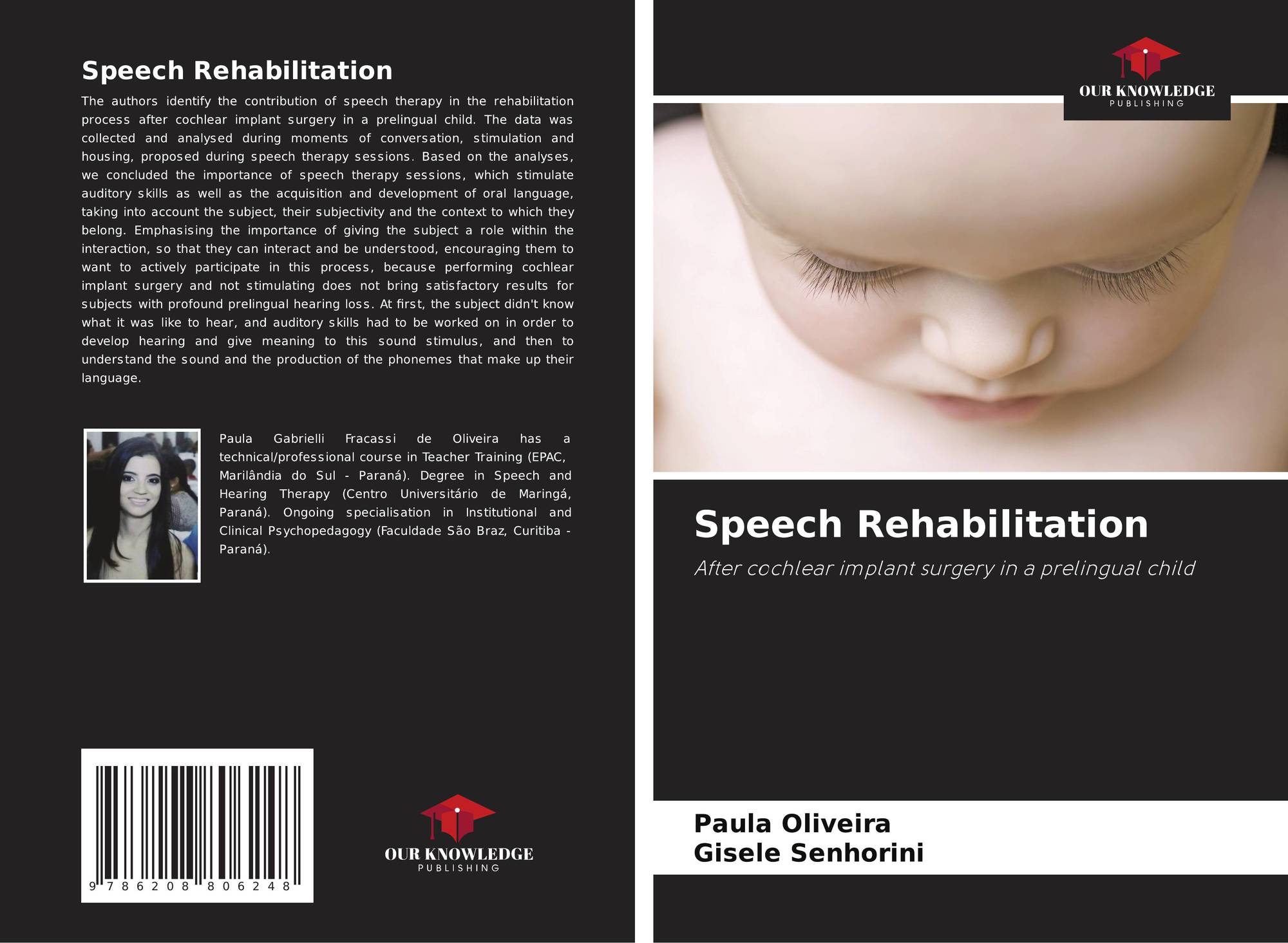 Speech Rehabilitation

The authors identify the contribution of speech therapy in the rehabilitation process after cochlear implant surgery in a prelingual child. The data was collected and analysed during moments of conversation, stimulation and housing, proposed during speech therapy sessions. Based on the analyses, we concluded the importance of speech therapy sessions, which stimulate auditory skills as well as the acquisition and development of oral language, taking into account the subject, their subjectivity and the context to which they belong. Emphasising the importance of giving the subject a role within the interaction, so that they can interact and be understood, encouraging them to want to actively participate in this process, because performing cochlear implant surgery and not stimulating does not bring satisfactory results for subjects with profound prelingual hearing loss. At first, the subject didn't know what it was like to hear, and auditory skills had to be worked on in order to develop hearing and give meaning to this sound stimulus, and then to understand the sound and the production of the phonemes that make up their language.

Paula Gabrielli Fracassi de Oliveira has a technical/professional course in Teacher Training (EPAC, Marilândia do Sul - Paraná). Degree in Speech and Hearing Therapy (Centro Universitário de Maringá, Paraná). Ongoing specialisation in Institutional and Clinical Psychopedagogy (Faculdade São Braz, Curitiba - Paraná).

9 786208 806248

OUR KNOWLEDGE
PUBLISHING

OUR KNOWLEDGE
PUBLISHING

Speech Rehabilitation

After cochlear implant surgery in a prelingual child

Paula Oliveira
Gisele Senhorini